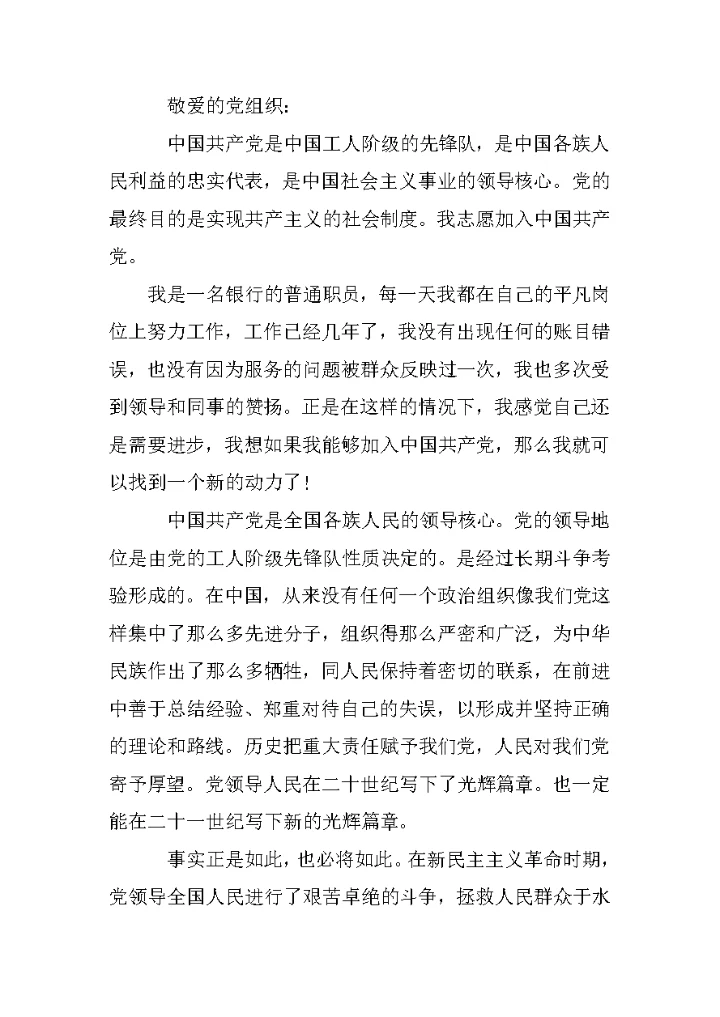 敬爱的党组织：

中国共产党是中国工人阶级的先锋队，是中国各族人民利益的忠实代表，是中国社会主义事业的领导核心。党的最终目的是实现共产主义的社会制度。我志愿加入中国共产党。

我是一名银行的普通职员，每一天我都在自己的平凡岗位上努力工作，工作已经几年了，我没有出现任何的账目错误，也没有因为服务的问题被群众反映过一次，我也多次受到领导和同事的赞扬。正是在这样的情况下，我感觉自己还是需要进步，我想如果我能够加入中国共产党，那么我就可以找到一个新的动力了！

中国共产党是全国各族人民的领导核心。党的领导地位是由党的工人阶级先锋队性质决定的。是经过长期斗争考验形成的。在中国，从来没有任何一个政治组织像我们党这样集中了那么多先进分子，组织得那么严密和广泛，为中华民族作出了那么多牺牲，同人民保持着密切的联系，在前进中善于总结经验、郑重对待自己的失误，以形成并坚持正确的理论和路线。历史把重大责任赋予我们党，人民对我们党寄予厚望。党领导人民在二十世纪写下了光辉篇章。也一定能在二十一世纪写下新的光辉篇章。

事实正是如此，也必将如此。在新民主主义革命时期，党领导全国人民进行了艰苦卓绝的斗争，拯救人民群众于水